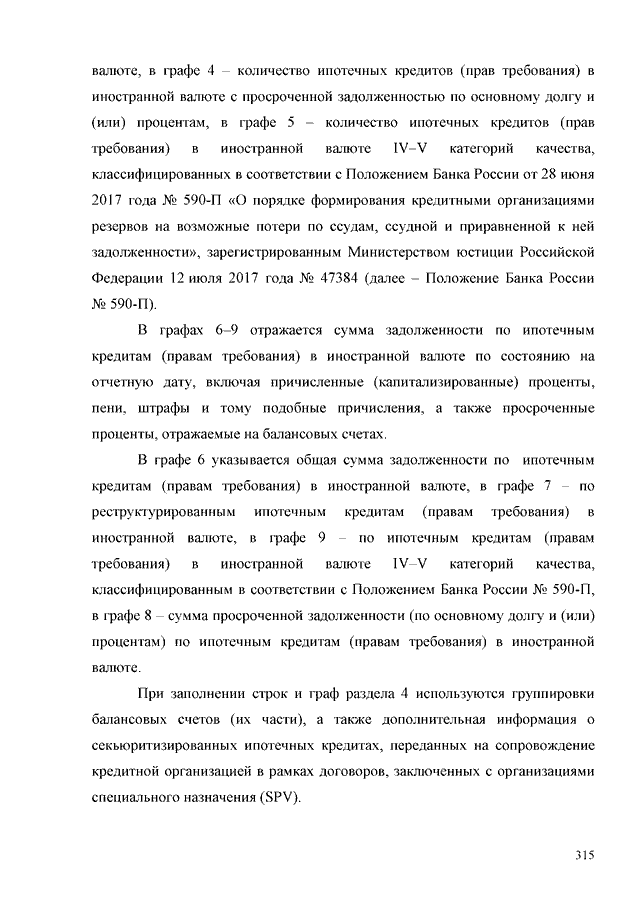 валюте, в графе 4 – количество ипотечных кредитов (прав требования) в иностранной валюте с просроченной задолженностью по основному долгу и (или) процентам, в графе 5 – количество ипотечных кредитов (прав требования) в иностранной валюте IV–V категорий качества, классифицированных в соответствии с Положением Банка России от 28 июня 2017 года № 590-П «О порядке формирования кредитными организациями резервов на возможные потери по ссудам, ссудной и приравненной к ней задолженности», зарегистрированным Министерством юстиции Российской Федерации 12 июля 2017 года № 47384 (далее – Положение Банка России № 590-П).

В графах 6–9 отражается сумма задолженности по ипотечным кредитам (правам требования) в иностранной валюте по состоянию на отчетную дату, включая причисленные (капитализированные) проценты, пени, штрафы и тому подобные причисления, а также просроченные проценты, отражаемые на балансовых счетах.

В графе 6 указывается общая сумма задолженности по ипотечным кредитам (правам требования) в иностранной валюте, в графе 7 – по реструктурированным ипотечным кредитам (правам требования) в иностранной валюте, в графе 9 – по ипотечным кредитам (правам требования) в иностранной валюте IV–V категорий качества, классифицированным в соответствии с Положением Банка России № 590-П, в графе 8 – сумма просроченной задолженности (по основному долгу и (или) процентам) по ипотечным кредитам (правам требования) в иностранной валюте.

При заполнении строк и граф раздела 4 используются группировки балансовых счетов (их части), а также дополнительная информация о секьюритизированных ипотечных кредитах, переданных на сопровождение кредитной организацией в рамках договоров, заключенных с организациями специального назначения (SPV).

315